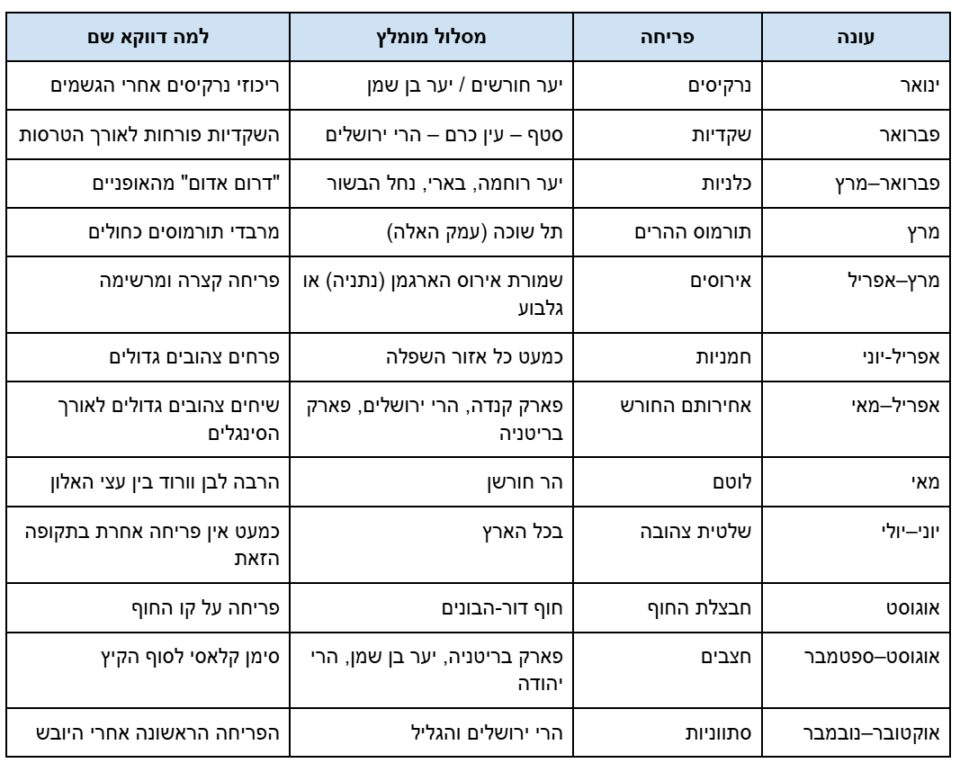 | עונה | פריחה | מסלול מומלץ | למה דווקא שם |
|---|---|---|---|
| ינואר | נרקיסים | יער חורשים / יער בן שמן | ריכוזי נרקיסים אחרי הגשמים |
| פברואר | שקדיות | סטף – עין כרם – הרי ירושלים | השקדיות פורחות לאורך הטרסות |
| פברואר–מרץ | כלניות | יער רוחמה, בארי, נחל הבשור | "דרום אדום" מהאופניים |
| מרץ | תורמוס ההרים | תל שוכה (עמק האלה) | מרבדי תורמוסים כחולים |
| מרץ–אפריל | אירוסים | שמורת אירוס הארגמן (נתניה) או גלבוע | פריחה קצרה ומרשימה |
| אפריל-יוני | חמניות | כמעט כל אזור השפלה | פרחים צהובים גדולים |
| אפריל–מאי | אחירותם החורש | פארק קנדה, הרי ירושלים, פארק בריטניה | שיחים צהובים גדולים לאורך הסינגלים |
| מאי | לוטם | הר חורשן | הרבה לבן וורוד בין עצי האלון |
| יוני–יולי | שלטית צהובה | בכל הארץ | כמעט אין פריחה אחרת בתקופה הזאת |
| אוגוסט | חבצלת החוף | חוף דור-הבונים | פריחה על קו החוף |
| אוגוסט–ספטמבר | חצבים | פארק בריטניה, יער בן שמן, הרי יהודה | סימן קלאסי לסוף הקיץ |
| אוקטובר–נובמבר | סתווניות | הרי ירושלים והגליל | הפריחה הראשונה אחרי היובש |